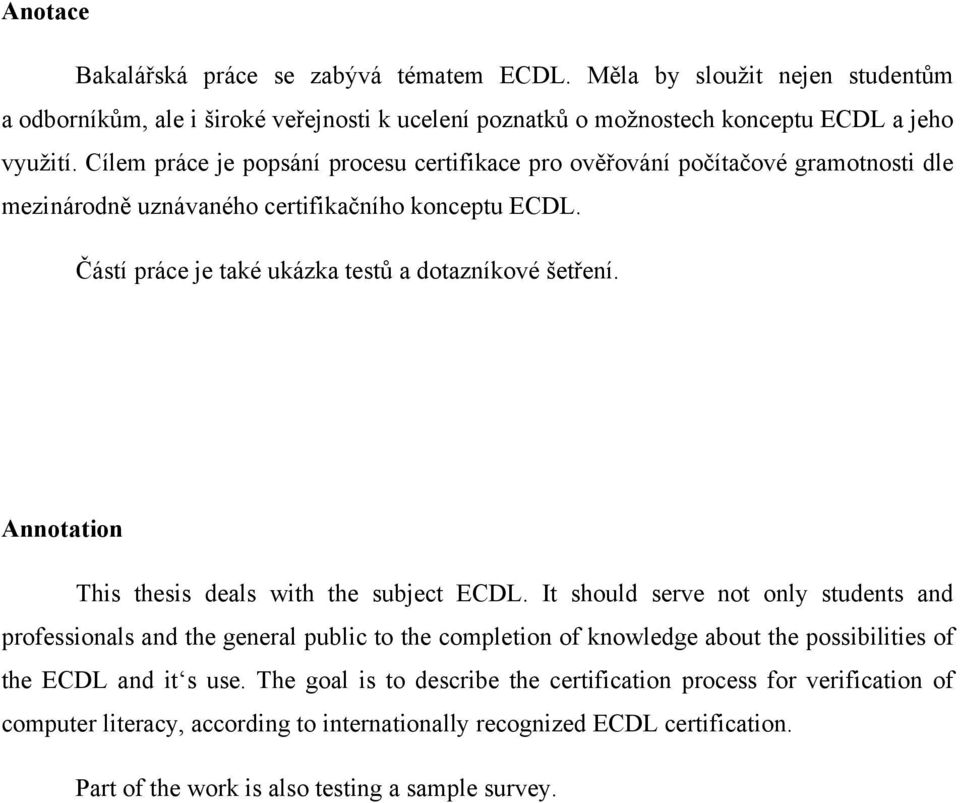 Anotace

Bakalářská práce se zabývá tématem ECDL. Měla by sloužit nejen studentům a odborníkům, ale i široké veřejnosti k ucelení poznatků o možnostech konceptu ECDL a jeho využití. Cílem práce je popsání procesu certifikace pro ověřování počítačové gramotnosti dle mezinárodně uznávaného certifikačního konceptu ECDL.

Částí práce je také ukázka testů a dotazníkové šetření.

Annotation

This thesis deals with the subject ECDL. It should serve not only students and professionals and the general public to the completion of knowledge about the possibilities of the ECDL and it‘s use. The goal is to describe the certification process for verification of computer literacy, according to internationally recognized ECDL certification.

Part of the work is also testing a sample survey.